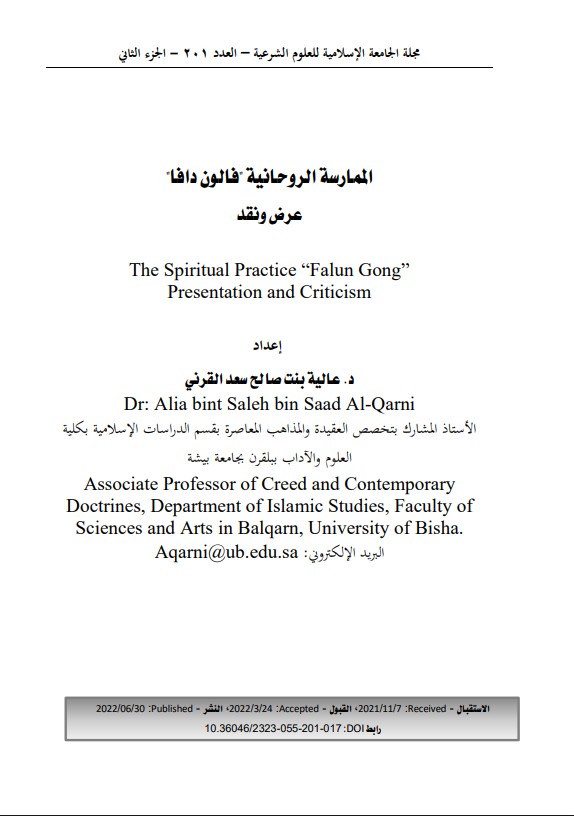 مجلة الجامعة الإسلامية للعلوم الشرعية – العدد ٢٠١ – الجزء الثاني

الممارسة الروحانية "فالون دافا"
عرض ونقد

The Spiritual Practice “Falun Gong”
Presentation and Criticism

إعداد

د. عالية بنت صالح سعد القرني
Dr: Alia bint Saleh bin Saad Al-Qarni
الأستاذ المشارك بتخصص العقيدة والمذاهب المعاصرة بقسم الدراسات الإسلامية بكلية العلوم والآداب ببلقرن بجامعة بيشة
Associate Professor of Creed and Contemporary Doctrines, Department of Islamic Studies, Faculty of Sciences and Arts in Balqarn, University of Bisha.
البريد الإلكتروني: Aqarni@ub.edu.sa

الاستقبال - Received: 2021/11/7، القبول - Accepted: 2022/3/24، النشر - Published: 2022/06/30
رابط DOI: 10.36046/2323-055-201-017